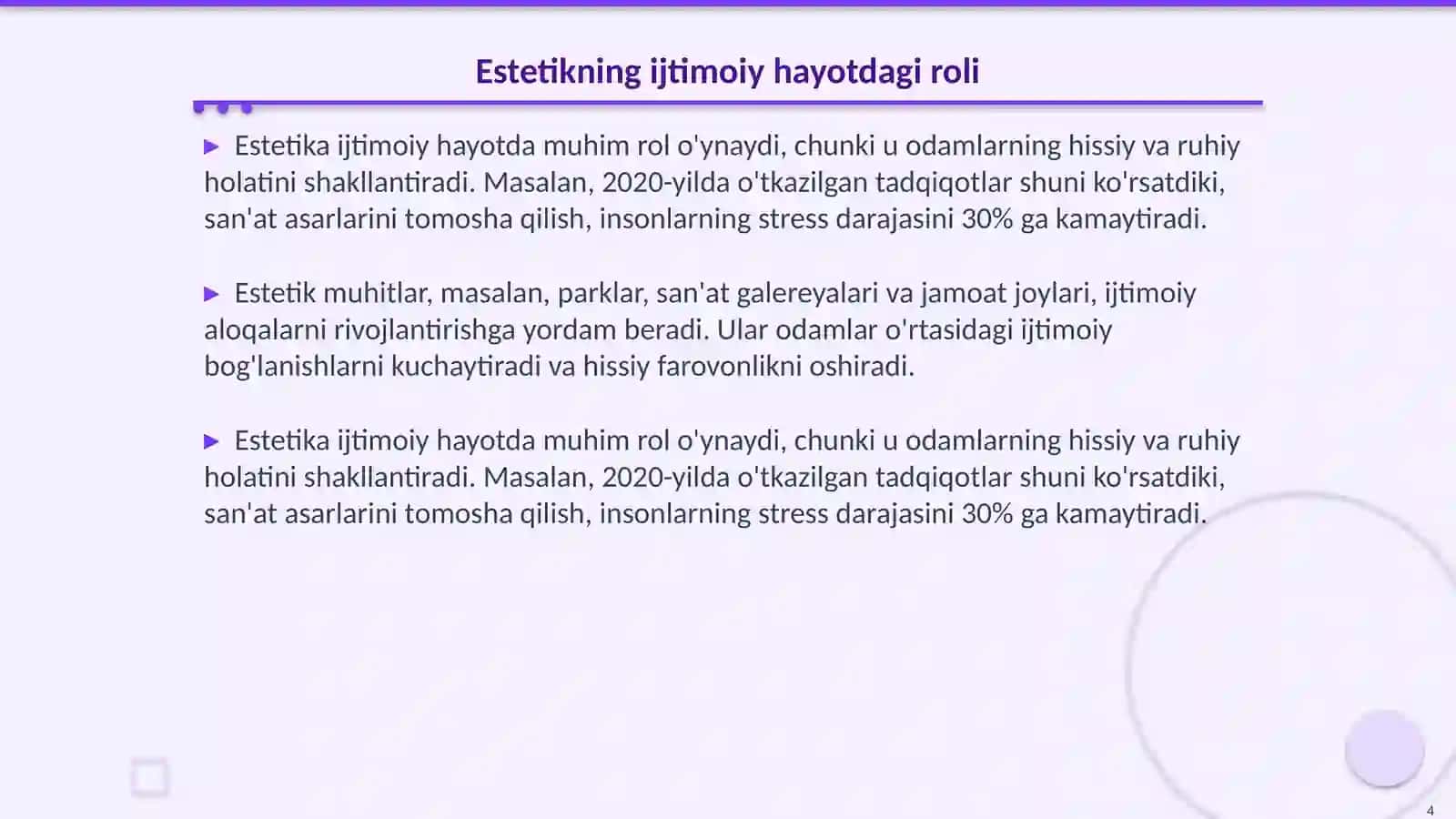 Estetikning ijtimoiy hayotdagi roli

▶ Estetika ijtimoiy hayotda muhim rol o'ynaydi, chunki u odamlarning hissiy va ruhiy holatini shakllantiradi. Masalan, 2020-yilda o'tkazilgan tadqiqotlar shuni ko'rsatdiki, san'at asarlarini tomosha qilish, insonlarning stress darajasini 30% ga kamaytiradi.

▶ Estetik muhitlar, masalan, parklar, san'at galereyalari va jamoat joylari, ijtimoiy aloqalarni rivojlantirishga yordam beradi. Ular odamlar o'rtasidagi ijtimoiy bog'lanishlarni kuchaytiradi va hissiy farovonlikni oshiradi.

▶ Estetika ijtimoiy hayotda muhim rol o'ynaydi, chunki u odamlarning hissiy va ruhiy holatini shakllantiradi. Masalan, 2020-yilda o'tkazilgan tadqiqotlar shuni ko'rsatdiki, san'at asarlarini tomosha qilish, insonlarning stress darajasini 30% ga kamaytiradi.

4